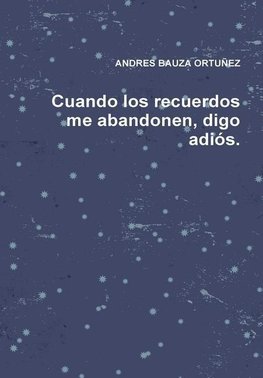 ANDRES BAUZA ORTUÑEZ

Cuando los recuerdos me abandonen, digo adiós.